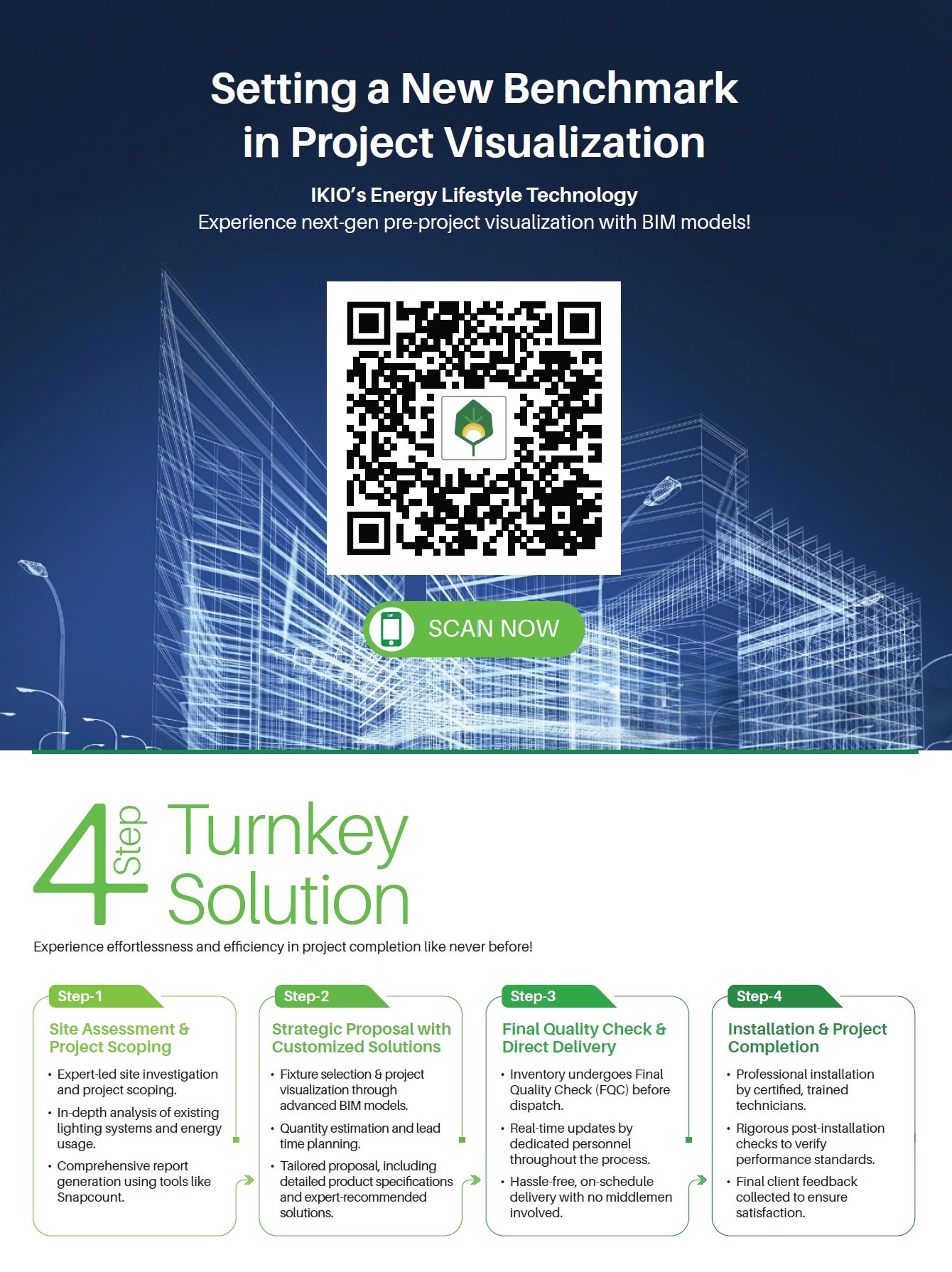 Setting a New Benchmark in Project Visualization

IKIO's Energy Lifestyle Technology
Experience next-gen pre-project visualization with BIM models!

SCAN NOW

4 Step Turnkey Solution

Experience effortlessness and efficiency in project completion like never before!

Step-1
Site Assessment & Project Scoping
• Expert-led site investigation and project scoping.
• In-depth analysis of existing lighting systems and energy usage.
• Comprehensive report generation using tools like Snapcount.

Step-2
Strategic Proposal with Customized Solutions
• Fixture selection & project visualization through advanced BIM models.
• Quantity estimation and lead time planning.
• Tailored proposal, including detailed product specifications and expert-recommended solutions.

Step-3
Final Quality Check & Direct Delivery
• Inventory undergoes Final Quality Check (FQC) before dispatch.
• Real-time updates by dedicated personnel throughout the process.
• Hassle-free, on-schedule delivery with no middlemen involved.

Step-4
Installation & Project Completion
• Professional installation by certified, trained technicians.
• Rigorous post-installation checks to verify performance standards.
• Final client feedback collected to ensure satisfaction.